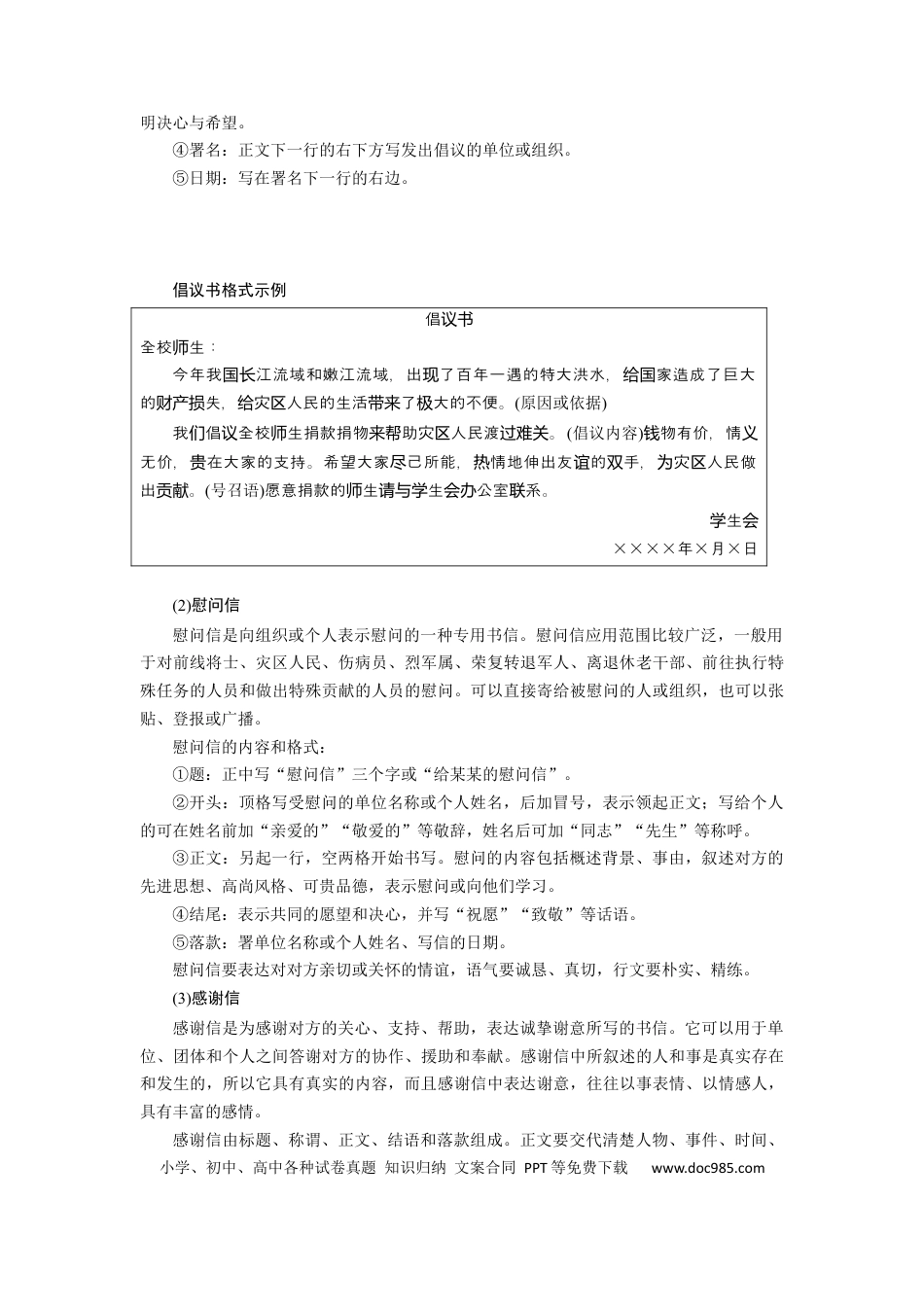 明决心与希望。

④署名：正文下一行的右下方写发出倡议的单位或组织。

⑤日期：写在署名下一行的右边。

倡议书格式示例

倡议书

全校师生：

今年我国长江流域和嫩江流域，出现了百年一遇的特大洪水，给国家造成了巨大的财产损失，给灾区人民的生活带来了极大的不便。(原因或依据)

我们倡议全校师生捐款捐物来帮助灾区人民渡过难关。(倡议内容)钱物有价，情义无价，贵在大家的支持。希望大家尽己所能，热情地伸出友谊的双手，为灾区人民做出贡献。(号召语)愿意捐款的师生请与学生会办公室联系。

学生会

××××年×月×日

(2)慰问信

慰问信是向组织或个人表示慰问的一种专用书信。慰问信应用范围比较广泛，一般用于对前线将士、灾区人民、伤病员、烈军属、荣复转退军人、离退休老干部、前往执行特殊任务的人员和做出特殊贡献的人员的慰问。可以直接寄给被慰问的人或组织，也可以张贴、登报或广播。

慰问信的内容和格式：

①题：正中写“慰问信”三个字或“给某某的慰问信”。

②开头：顶格写受慰问的单位名称或个人姓名，后加冒号，表示领起正文；写给个人的可在姓名前加“亲爱的”“敬爱的”等敬辞，姓名后可加“同志”“先生”等称呼。

③正文：另起一行，空两格开始书写。慰问的内容包括概述背景、事由，叙述对方的先进思想、高尚风格、可贵品德，表示慰问或向他们学习。

④结尾：表示共同的愿望和决心，并写“祝愿”“致敬”等话语。

⑤落款：署单位名称或个人姓名、写信的日期。

慰问信要表达对对方亲切或关怀的情谊，语气要诚恳、真切，行文要朴实、精练。

(3)感谢信

感谢信是为感谢对方的关心、支持、帮助，表达诚挚谢意所写的书信。它可以用于单位、团体和个人之间答谢对方的协作、援助和奉献。感谢信中所叙述的人和事是真实存在和发生的，所以它具有真实的内容，而且感谢信中表达谢意，往往以事表情、以情感人，具有丰富的感情。

感谢信由标题、称谓、正文、结语和落款组成。正文要交代清楚人物、事件、时间、

小学、初中、高中各种试卷真题 知识归纳 文案合同 PPT等免费下载 www.doc985.com